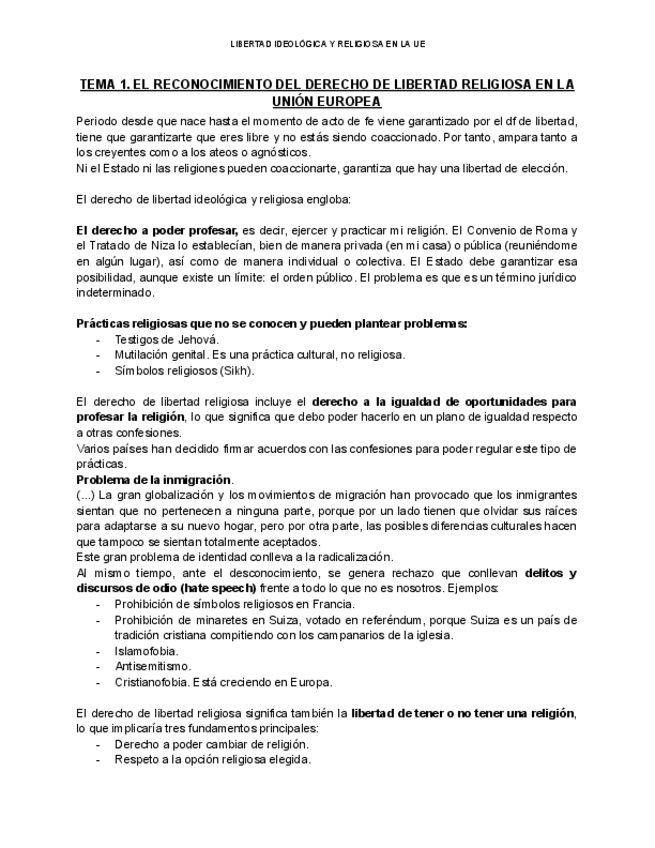 LIBERTAD IDEOLÓGICA Y RELIGIOSA EN LA UE

TEMA 1. EL RECONOCIMIENTO DEL DERECHO DE LIBERTAD RELIGIOSA EN LA UNIÓN EUROPEA

Periodo desde que nace hasta el momento de acto de fe viene garantizado por el df de libertad, tiene que garantizarte que eres libre y no estás siendo coaccionado. Por tanto, ampara tanto a los creyentes como a los ateos o agnósticos.
Ni el Estado ni las religiones pueden coaccionarte, garantiza que hay una libertad de elección.

El derecho de libertad ideológica y religiosa engloba:

El derecho a poder profesar, es decir, ejercer y practicar mi religión. El Convenio de Roma y el Tratado de Niza lo establecían, bien de manera privada (en mi casa) o pública (reuniéndome en algún lugar), así como de manera individual o colectiva. El Estado debe garantizar esa posibilidad, aunque existe un límite: el orden público. El problema es que es un término jurídico indeterminado.

Prácticas religiosas que no se conocen y pueden plantear problemas:
- Testigos de Jehová.
- Mutilación genital. Es una práctica cultural, no religiosa.
- Símbolos religiosos (Sikh).

El derecho de libertad religiosa incluye el derecho a la igualdad de oportunidades para profesar la religión, lo que significa que debo poder hacerlo en un plano de igualdad respecto a otras confesiones.
Varios países han decidido firmar acuerdos con las confesiones para poder regular este tipo de prácticas.
Problema de la inmigración.
(...) La gran globalización y los movimientos de migración han provocado que los inmigrantes sientan que no pertenecen a ninguna parte, porque por un lado tienen que olvidar sus raíces para adaptarse a su nuevo hogar, pero por otra parte, las posibles diferencias culturales hacen que tampoco se sientan totalmente aceptados.
Este gran problema de identidad conlleva a la radicalización.
Al mismo tiempo, ante el desconocimiento, se genera rechazo que conllevan delitos y discursos de odio (hate speech) frente a todo lo que no es nosotros. Ejemplos:
- Prohibición de símbolos religiosos en Francia.
- Prohibición de minaretes en Suiza, votado en referéndum, porque Suiza es un país de tradición cristiana compitiendo con los campanarios de la iglesia.
- Islamofobia.
- Antisemitismo.
- Cristianofobia. Está creciendo en Europa.

El derecho de libertad religiosa significa también la libertad de tener o no tener una religión, lo que implicaría tres fundamentos principales:
- Derecho a poder cambiar de religión.
- Respeto a la opción religiosa elegida.